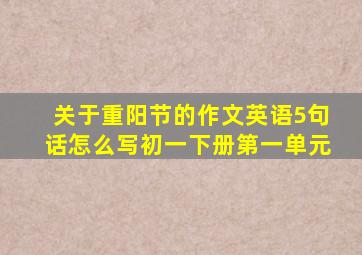 关于重阳节的作文英语5句话怎么写初一下册第一单元